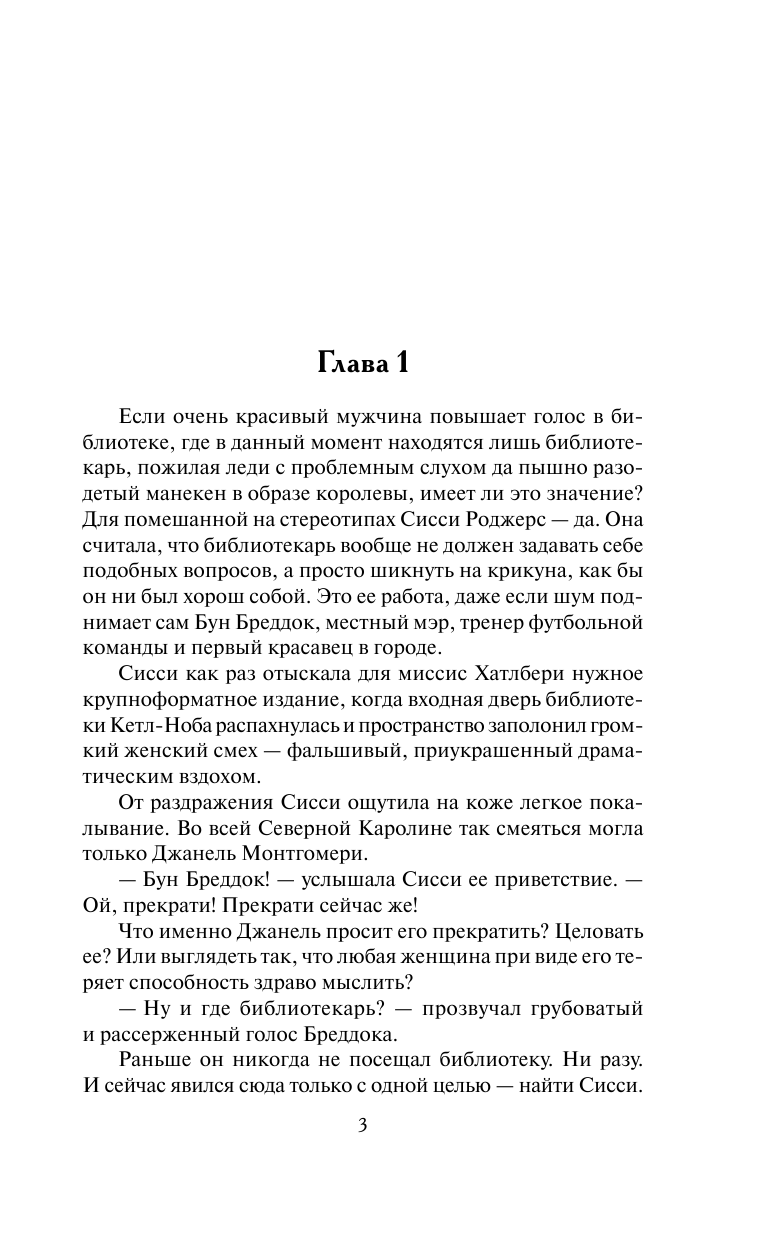 Глава 1

Если очень красивый мужчина повышает голос в библиотеке, где в данный момент находятся лишь библиотекарь, пожилая леди с проблемным слухом да пышно разодетый манекен в образе королевы, имеет ли это значение? Для помешанной на стереотипах Сисси Роджерс — да. Она считала, что библиотекарь вообще не должен задавать себе подобных вопросов, а просто шикнуть на крикуна, как бы он ни был хорош собой. Это ее работа, даже если шум поднимает сам Бун Бреддок, местный мэр, тренер футбольной команды и первый красавец в городе.

Сисси как раз отыскала для миссис Хатлбери нужное крупноформатное издание, когда входная дверь библиотеки Кетл-Ноба распахнулась и пространство заполонил громкий женский смех — фальшивый, приукрашенный драматическим вздохом.

От раздражения Сисси ощутила на коже легкое покалывание. Во всей Северной Каролине так смеяться могла только Джанель Монтгомери.

— Бун Бреддок! — услышала Сисси ее приветствие. — Ой, прекрати! Прекрати сейчас же!

Что именно Джанель просит его прекратить? Целовать ее? Или выглядеть так, что любая женщина при виде его теряет способность здраво мыслить?

— Ну и где библиотекарь? — прозвучал грубоватый и рассерженный голос Бреддока.

Раньше он никогда не посещал библиотеку. Ни разу. И сейчас явился сюда только с одной целью — найти Сисси.

3